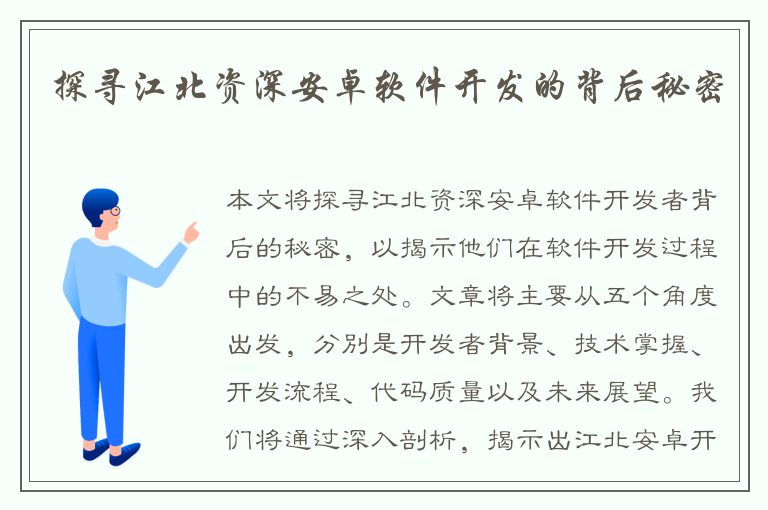 探寻江北资深安卓软件开发的背后秘密

本文将探寻江北资深安卓软件开发者背后的秘密，以揭示他们在软件开发过程中的不易之处。文章将主要从五个角度出发，分别是开发者背景、技术掌握、开发流程、代码质量以及未来展望。我们将通过深入剖析，揭示出江北安卓开